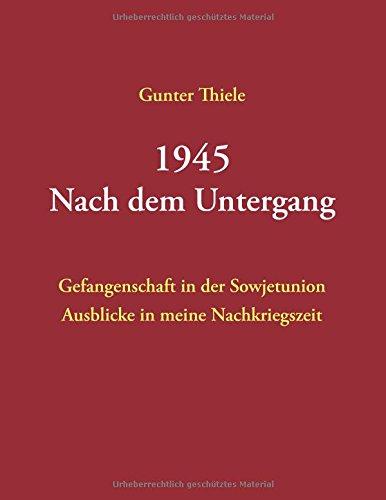 Urheberrechtlich geschütztes Material

Gunter Thiele

1945
Nach dem Untergang

Gefangenschaft in der Sowjetunion
Ausblicke in meine Nachkriegszeit

Urheberrechtlich geschütztes Material